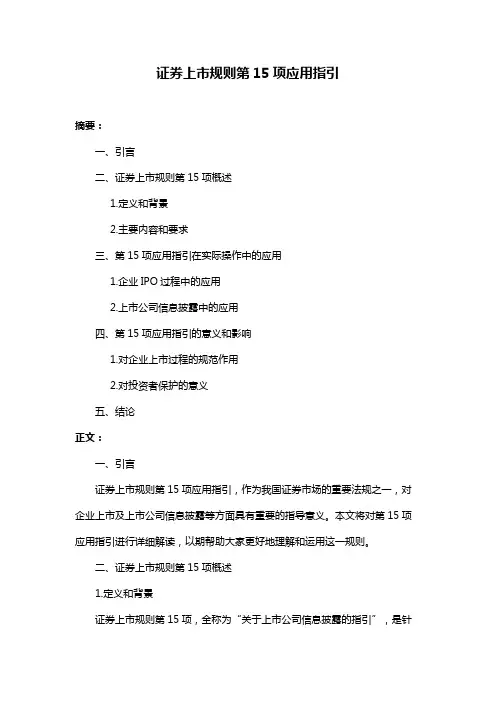 证券上市规则第 15 项应用指引

摘要：

一、引言

二、证券上市规则第 15 项概述

1.定义和背景

2.主要内容和要求

三、第 15 项应用指引在实际操作中的应用

1.企业 IPO 过程中的应用

2.上市公司信息披露中的应用

四、第 15 项应用指引的意义和影响

1.对企业上市过程的规范作用

2.对投资者保护的意义

五、结论

正文：

一、引言

证券上市规则第 15 项应用指引，作为我国证券市场的重要法规之一，对企业上市及上市公司信息披露等方面具有重要的指导意义。本文将对第 15 项应用指引进行详细解读，以期帮助大家更好地理解和运用这一规则。

二、证券上市规则第 15 项概述

1.定义和背景

证券上市规则第 15 项，全称为“关于上市公司信息披露的指引”，是针